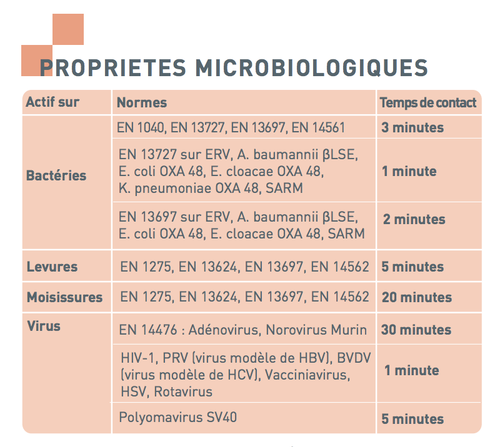 PROPRIETES MICROBIOLOGIQUES

| Actif sur | Normes | Temps de contact |
|---|---|---|
| Bactéries | EN 1040, EN 13727, EN 13697, EN 14561 | 3 minutes |
| | EN 13727 sur ERV, A. baumannii βLSE, E. coli OXA 48, E. cloacae OXA 48, K. pneumoniae OXA 48, SARM | 1 minute |
| | EN 13697 sur ERV, A. baumannii βLSE, E. coli OXA 48, E. cloacae OXA 48, SARM | 2 minutes |
| Levures | EN 1275, EN 13624, EN 13697, EN 14562 | 5 minutes |
| Moisissures | EN 1275, EN 13624, EN 13697, EN 14562 | 20 minutes |
| Virus | EN 14476 : Adénovirus, Norovirus Murin | 30 minutes |
| | HIV-1, PRV (virus modèle de HBV), BVDV (virus modèle de HCV), Vacciniavirus, HSV, Rotavirus | 1 minute |
| | Polyomavirus SV40 | 5 minutes |